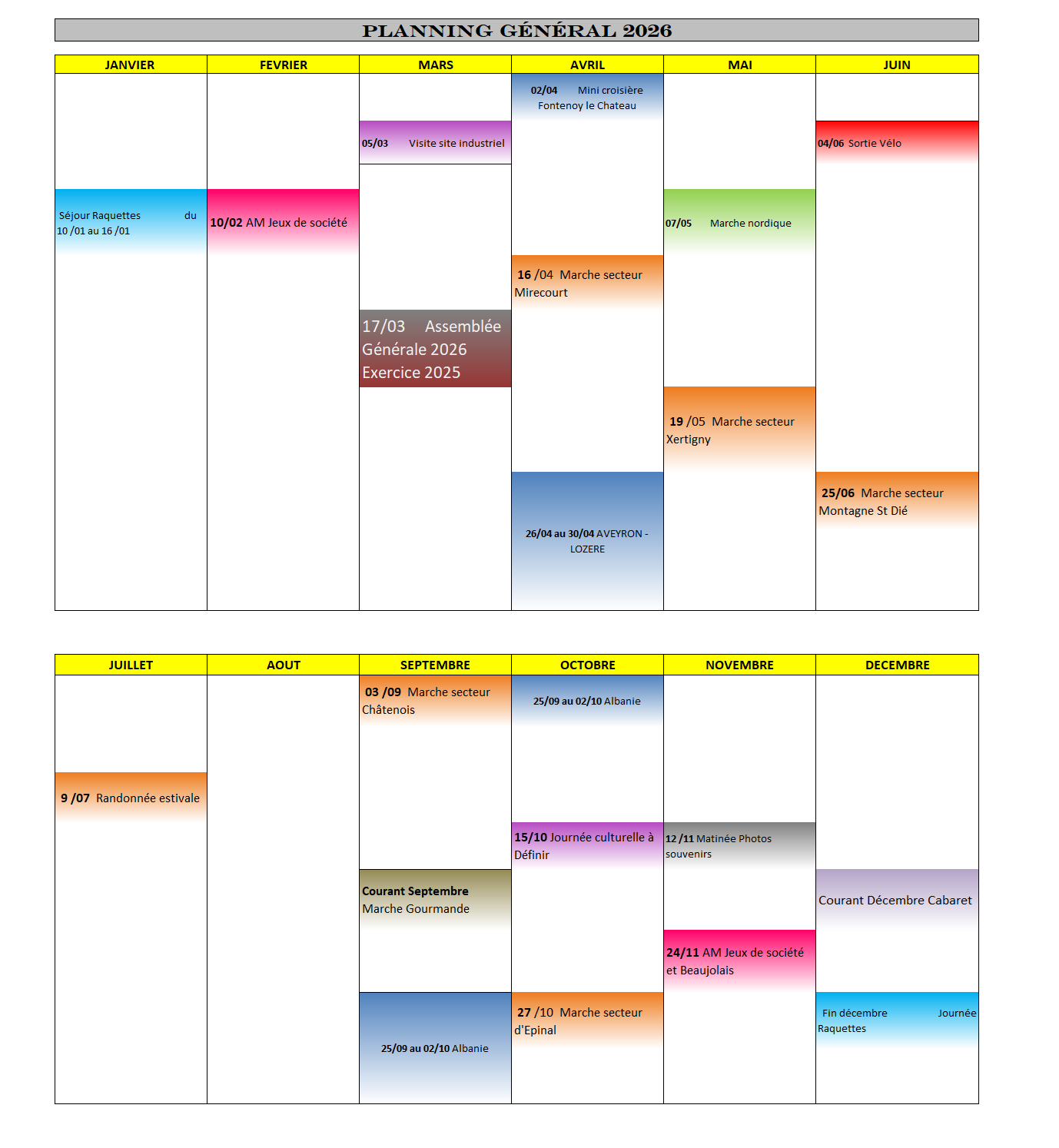 PLANNING GÉNÉRAL 2026

| JANVIER | FEVRIER | MARS | AVRIL | MAI | JUIN |
|---|---|---|---|---|---|
| Séjour Raquettes du 10 /01 au 16 /01 | 10/02 AM Jeux de société | 05/03 Visite site industriel | 02/04 Mini croisière Fontenoy le Chateau | 07/05 Marche nordique | 04/06 Sortie Vélo |
| | | 17/03 Assemblée Générale 2026 Exercice 2025 | 16 /04 Marche secteur Mirecourt | 19 /05 Marche secteur Xertigny | 25/06 Marche secteur Montagne St Dié |
| | | | 26/04 au 30/04 AVEYRON - LOZERE | | |

| JUILLET | AOUT | SEPTEMBRE | OCTOBRE | NOVEMBRE | DECEMBRE |
|---|---|---|---|---|---|
| 9 /07 Randonnée estivale | | 03 /09 Marche secteur Châtenois | 25/09 au 02/10 Albanie | 12 /11 Matinée Photos souvenirs | Courant Décembre Cabaret |
| | | Courant Septembre Marche Gourmande | 15/10 Journée culturelle à Définir | 24/11 AM Jeux de société et Beaujolais | Fin décembre Journée Raquettes |
| | | 25/09 au 02/10 Albanie | 27 /10 Marche secteur d'Epinal | | |